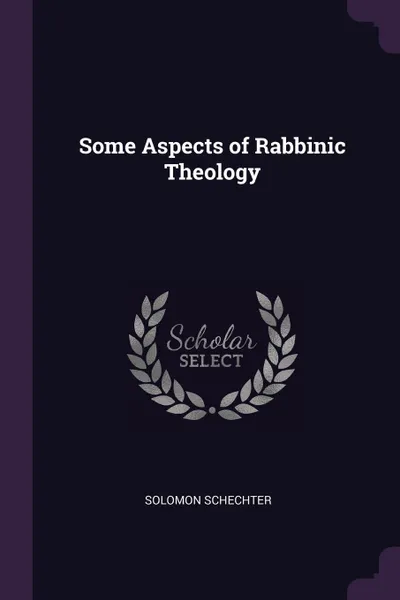 Some Aspects of Rabbinic Theology

Scholar
SELECT

SOLOMON SCHECHTER